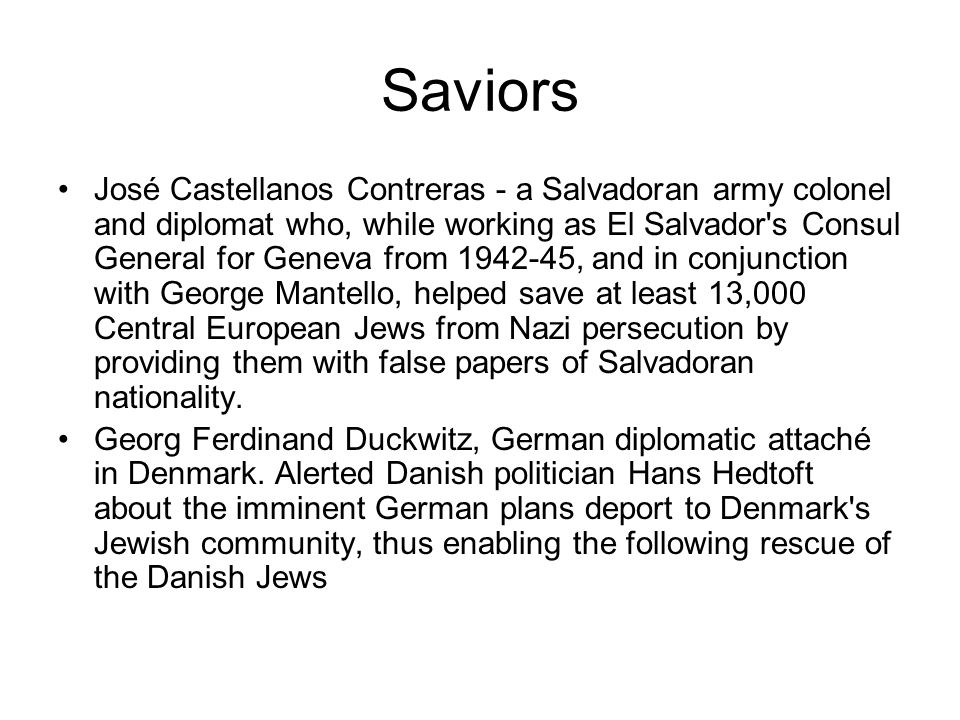 Saviors

• José Castellanos Contreras - a Salvadoran army colonel and diplomat who, while working as El Salvador's Consul General for Geneva from 1942-45, and in conjunction with George Mantello, helped save at least 13,000 Central European Jews from Nazi persecution by providing them with false papers of Salvadoran nationality.

• Georg Ferdinand Duckwitz, German diplomatic attaché in Denmark. Alerted Danish politician Hans Hedtoft about the imminent German plans deport to Denmark's Jewish community, thus enabling the following rescue of the Danish Jews